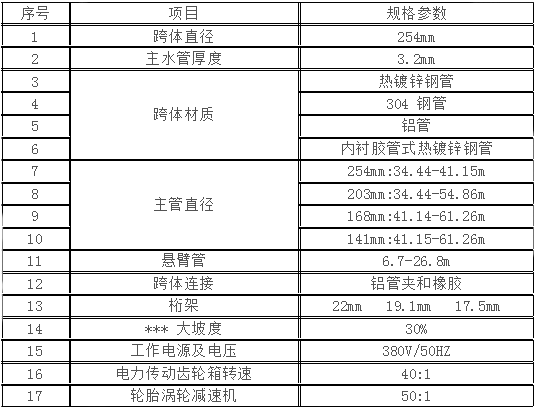 | 序号 | 项目 | 规格参数 |
|---|---|---|
| 1 | 跨体直径 | 254mm |
| 2 | 主水管厚度 | 3.2mm |
| 3 | 跨体材质 | 热镀锌钢管 |
| 4 | | 304 钢管 |
| 5 | | 铝管 |
| 6 | | 内衬胶管式热镀锌钢管 |
| 7 | 主管直径 | 254mm:34.44-41.15m |
| 8 | | 203mm:34.44-54.86m |
| 9 | | 168mm:41.14-61.26m |
| 10 | | 141mm:41.15-61.26m |
| 11 | 悬臂管 | 6.7-26.8m |
| 12 | 跨体连接 | 铝管夹和橡胶 |
| 13 | 桁架 | 22mm 19.1mm 17.5mm |
| 14 | *** 大坡度 | 30% |
| 15 | 工作电源及电压 | 380V/50HZ |
| 16 | 电力传动齿轮箱转速 | 40:1 |
| 17 | 轮胎涡轮减速机 | 50:1 |